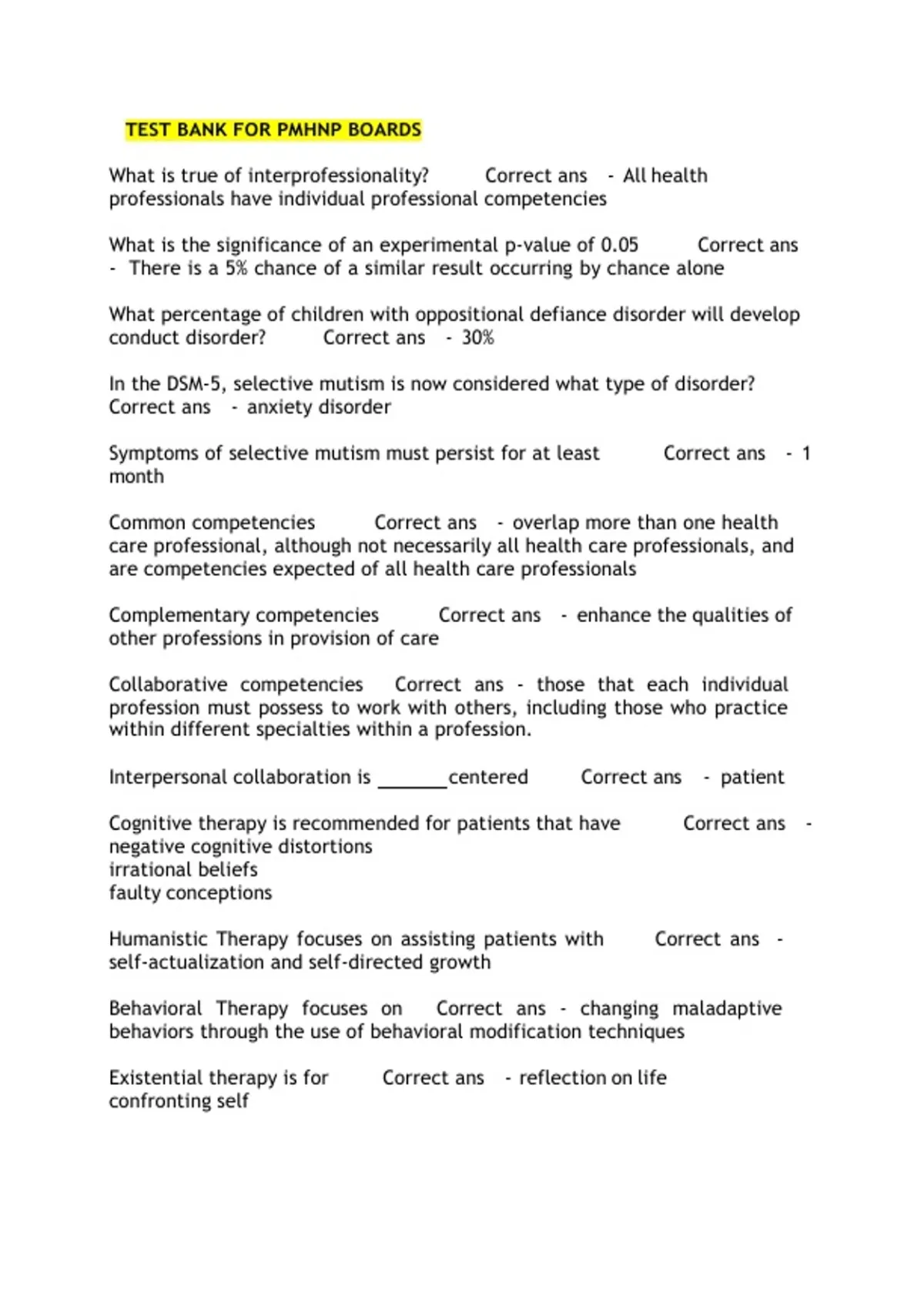 TEST BANK FOR PMHNP BOARDS

What is true of interprofessionality? Correct ans - All health professionals have individual professional competencies

What is the significance of an experimental p-value of 0.05 Correct ans - There is a 5% chance of a similar result occurring by chance alone

What percentage of children with oppositional defiance disorder will develop conduct disorder? Correct ans - 30%

In the DSM-5, selective mutism is now considered what type of disorder? Correct ans - anxiety disorder

Symptoms of selective mutism must persist for at least Correct ans - 1 month

Common competencies Correct ans - overlap more than one health care professional, although not necessarily all health care professionals, and are competencies expected of all health care professionals

Complementary competencies Correct ans - enhance the qualities of other professions in provision of care

Collaborative competencies Correct ans - those that each individual profession must possess to work with others, including those who practice within different specialties within a profession.

Interpersonal collaboration is _______centered Correct ans - patient

Cognitive therapy is recommended for patients that have Correct ans - negative cognitive distortions
irrational beliefs
faulty conceptions

Humanistic Therapy focuses on assisting patients with Correct ans - self-actualization and self-directed growth

Behavioral Therapy focuses on Correct ans - changing maladaptive behaviors through the use of behavioral modification techniques

Existential therapy is for Correct ans - reflection on life confronting self